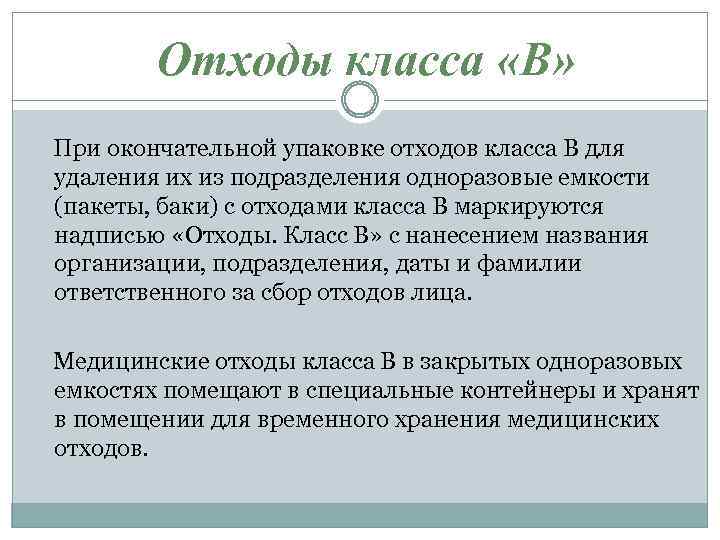 Отходы класса «В»

При окончательной упаковке отходов класса В для удаления их из подразделения одноразовые емкости (пакеты, баки) с отходами класса В маркируются надписью «Отходы. Класс В» с нанесением названия организации, подразделения, даты и фамилии ответственного за сбор отходов лица.

Медицинские отходы класса В в закрытых одноразовых емкостях помещают в специальные контейнеры и хранят в помещении для временного хранения медицинских отходов.